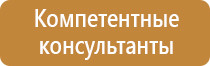 Компетентные консультанты